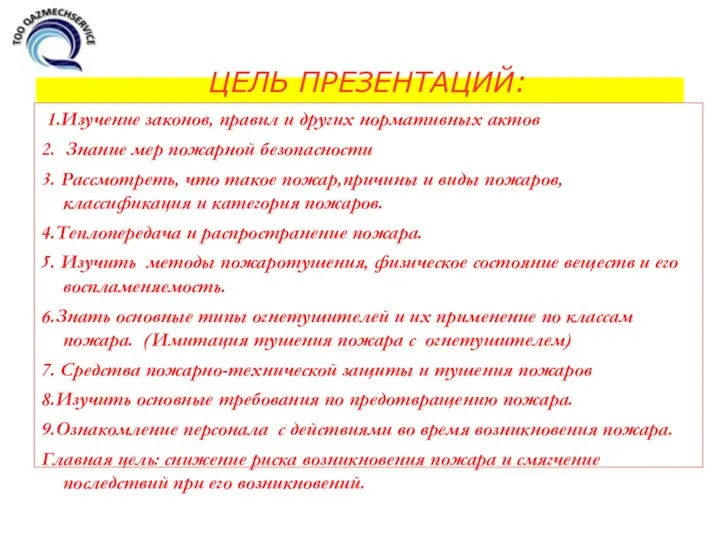 TOO QAZMECHSERVICE

ЦЕЛЬ ПРЕЗЕНТАЦИЙ:

1.Изучение законов, правил и других нормативных актов

2. Знание мер пожарной безопасности

3. Рассмотреть, что такое пожар,причины и виды пожаров, классификация и категория пожаров.

4.Теплопередача и распространение пожара.

5. Изучить методы пожаротушения, физическое состояние веществ и его воспламеняемость.

6.Знать основные типы огнетушителей и их применение по классам пожара. (Имитация тушения пожара с огнетушителем)

7. Средства пожарно-технической защиты и тушения пожаров

8.Изучить основные требования по предотвращению пожара.

9.Ознакомление персонала с действиями во время возникновения пожара.

Главная цель: снижение риска возникновения пожара и смягчение последствий при его возникновений.